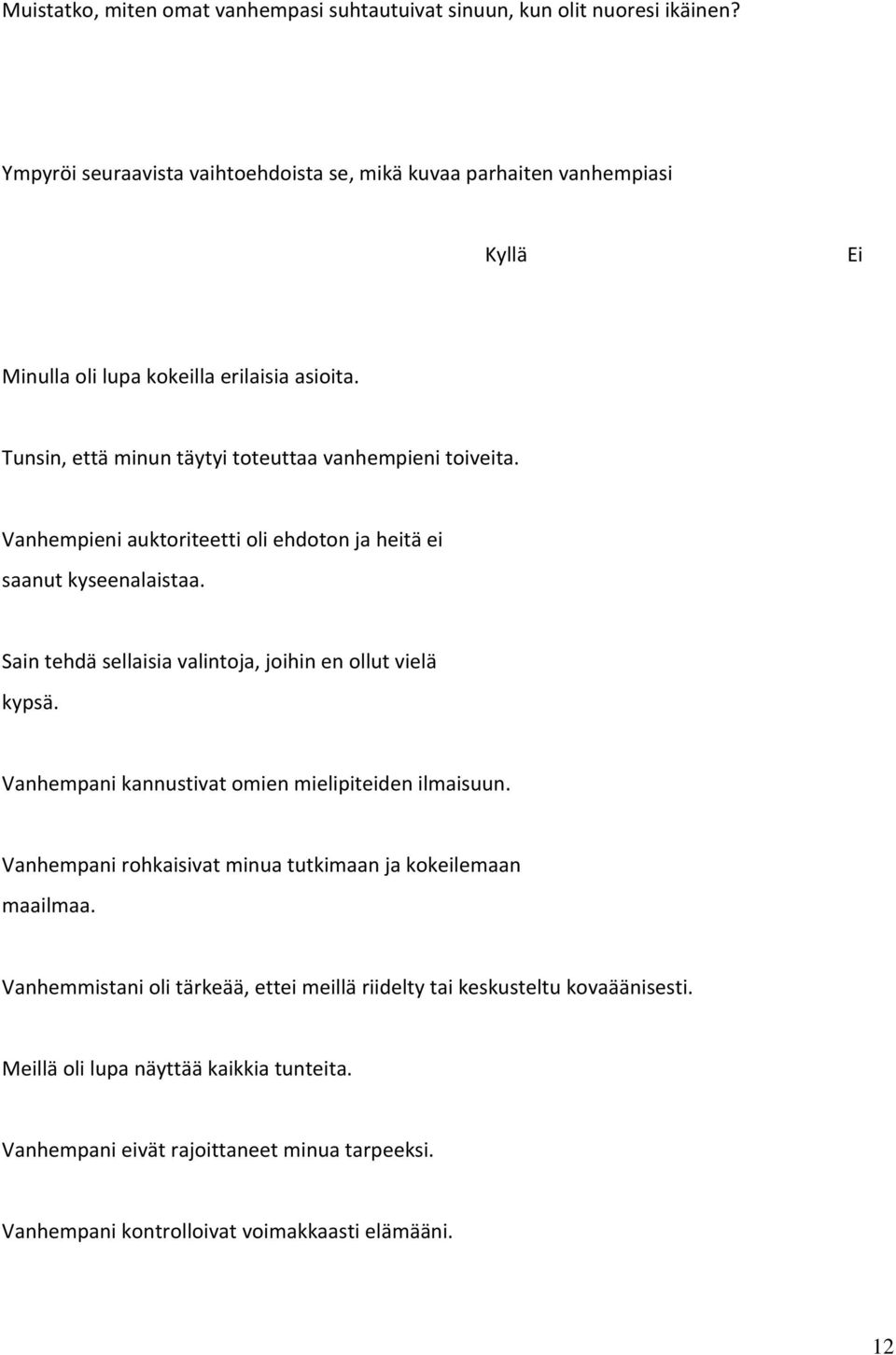 Muistatko, miten omat vanhempasi suhtautuivat sinuun, kun olit nuoresi ikäinen?

Ympyröi seuraavista vaihtoehdoista se, mikä kuvaa parhaiten vanhempiasi

Kyllä Ei

Minulla oli lupa kokeilla erilaisia asioita.

Tunsin, että minun täytyi toteuttaa vanhempieni toiveita.

Vanhempieni auktoriteetti oli ehdoton ja heitä ei saanut kyseenalaistaa.

Sain tehdä sellaisia valintoja, joihin en ollut vielä kypsä.

Vanhempani kannustivat omien mielipiteiden ilmaisuun.

Vanhempani rohkaisivat minua tutkimaan ja kokeilemaan maailmaa.

Vanhemmistani oli tärkeää, ettei meillä riidelty tai keskusteltu kovaäänisesti.

Meillä oli lupa näyttää kaikkia tunteita.

Vanhempani eivät rajoittaneet minua tarpeeksi.

Vanhempani kontrolloivat voimakkaasti elämääni.

12